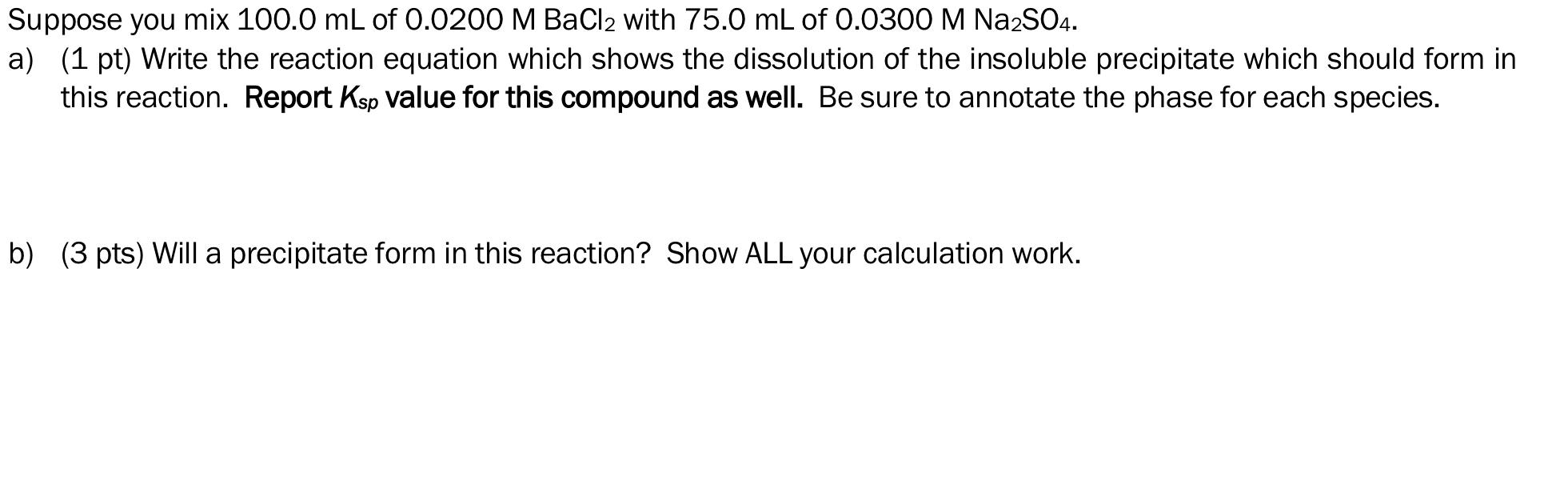 Suppose you mix 100.0 mL of 0.0200 M $BaCl_2$ with 75.0 mL of 0.0300 M $Na_2SO_4$.

a) (1 pt) Write the reaction equation which shows the dissolution of the insoluble precipitate which should form in this reaction. Report $K_{sp}$ value for this compound as well. Be sure to annotate the phase for each species.

b) (3 pts) Will a precipitate form in this reaction? Show ALL your calculation work.